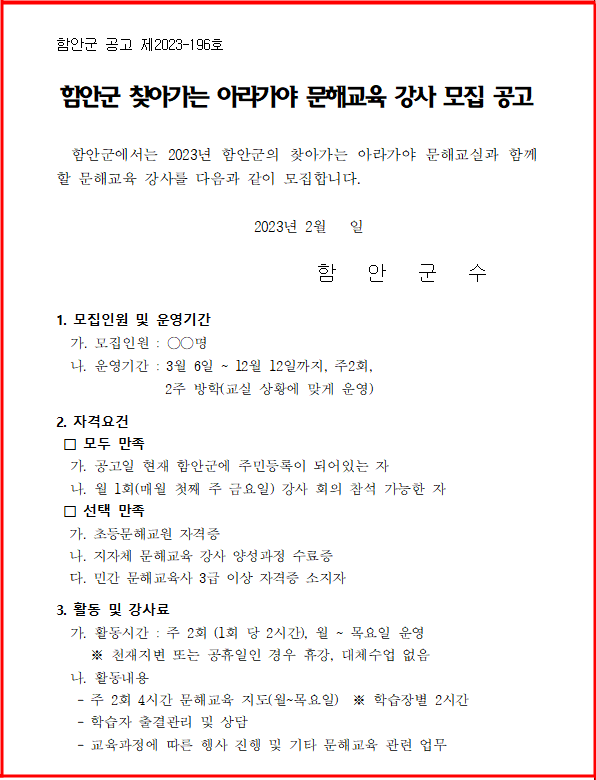 함안군 공고 제2023-196호

함안군 찾아가는 아라가야 문해교육 강사 모집 공고

함안군에서는 2023년 함안군의 찾아가는 아라가야 문해교실과 함께 할 문해교육 강사를 다음과 같이 모집합니다.

2023년 2월 일

함 안 군 수

1. 모집인원 및 운영기간
가. 모집인원 : ○○명
나. 운영기간 : 3월 6일 ~ 12월 12일까지, 주2회,
2주 방학(교실 상황에 맞게 운영)

2. 자격요건
□ 모두 만족
가. 공고일 현재 함안군에 주민등록이 되어있는 자
나. 월 1회(매월 첫째 주 금요일) 강사 회의 참석 가능한 자
□ 선택 만족
가. 초등문해교원 자격증
나. 지자체 문해교육 강사 양성과정 수료증
다. 민간 문해교육사 3급 이상 자격증 소지자

3. 활동 및 강사료
가. 활동시간 : 주 2회 (1회 당 2시간), 월 ~ 목요일 운영
※ 천재지변 또는 공휴일인 경우 휴강, 대체수업 없음
나. 활동내용
- 주 2회 4시간 문해교육 지도(월~목요일) ※ 학습장별 2시간
- 학습자 출결관리 및 상담
- 교육과정에 따른 행사 진행 및 기타 문해교육 관련 업무